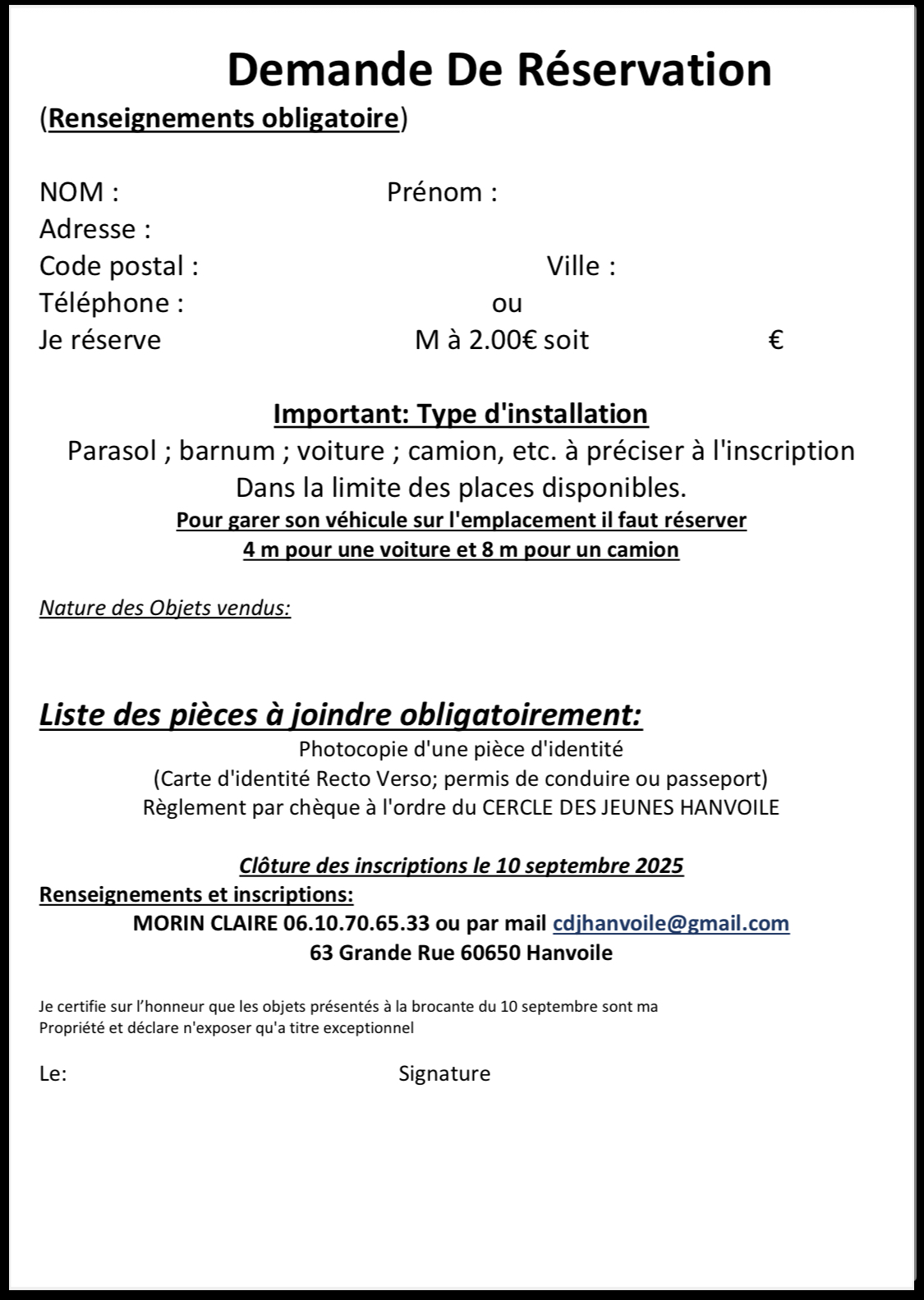 Demande De Réservation
(Renseignements obligatoire)

NOM : Prénom :
Adresse :
Code postal : Ville :
Téléphone : ou
Je réserve M à 2.00€ soit €

Important: Type d'installation
Parasol ; barnum ; voiture ; camion, etc. à préciser à l'inscription
Dans la limite des places disponibles.
Pour garer son véhicule sur l'emplacement il faut réserver
4 m pour une voiture et 8 m pour un camion

Nature des Objets vendus:

Liste des pièces à joindre obligatoirement:
Photocopie d'une pièce d'identité
(Carte d'identité Recto Verso; permis de conduire ou passeport)
Règlement par chèque à l'ordre du CERCLE DES JEUNES HANVOILE

Clôture des inscriptions le 10 septembre 2025
Renseignements et inscriptions:
MORIN CLAIRE 06.10.70.65.33 ou par mail cdjhanvoile@gmail.com
63 Grande Rue 60650 Hanvoile

Je certifie sur l'honneur que les objets présentés à la brocante du 10 septembre sont ma Propriété et déclare n'exposer qu'a titre exceptionnel

Le: Signature